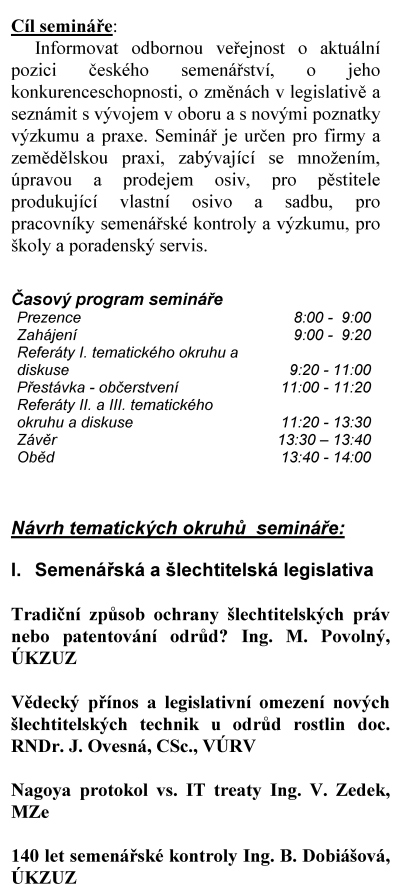 Cíl semináře:
Informovat odbornou veřejnost o aktuální pozici českého semenářství, o jeho konkurenceschopnosti, o změnách v legislativě a seznámit s vývojem v oboru a s novými poznatky výzkumu a praxe. Seminář je určen pro firmy a zemědělskou praxi, zabývající se množením, úpravou a prodejem osiv, pro pěstitele produkující vlastní osivo a sadbu, pro pracovníky semenářské kontroly a výzkumu, pro školy a poradenský servis.

Časový program semináře

| | |
|---|---|
| Prezence | 8:00 - 9:00 |
| Zahájení | 9:00 - 9:20 |
| Referáty I. tematického okruhu a diskuse | 9:20 - 11:00 |
| Přestávka - občerstvení | 11:00 - 11:20 |
| Referáty II. a III. tematického okruhu a diskuse | 11:20 - 13:30 |
| Závěr | 13:30 – 13:40 |
| Oběd | 13:40 - 14:00 |

Návrh tematických okruhů semináře:

I. Semenářská a šlechtitelská legislativa

Tradiční způsob ochrany šlechtitelských práv nebo patentování odrůd? Ing. M. Povolný, ÚKZUZ

Vědecký přínos a legislativní omezení nových šlechtitelských technik u odrůd rostlin doc. RNDr. J. Ovesná, CSc., VÚRV

Nagoya protokol vs. IT treaty Ing. V. Zedek, MZe

140 let semenářské kontroly Ing. B. Dobiášová, ÚKZUZ